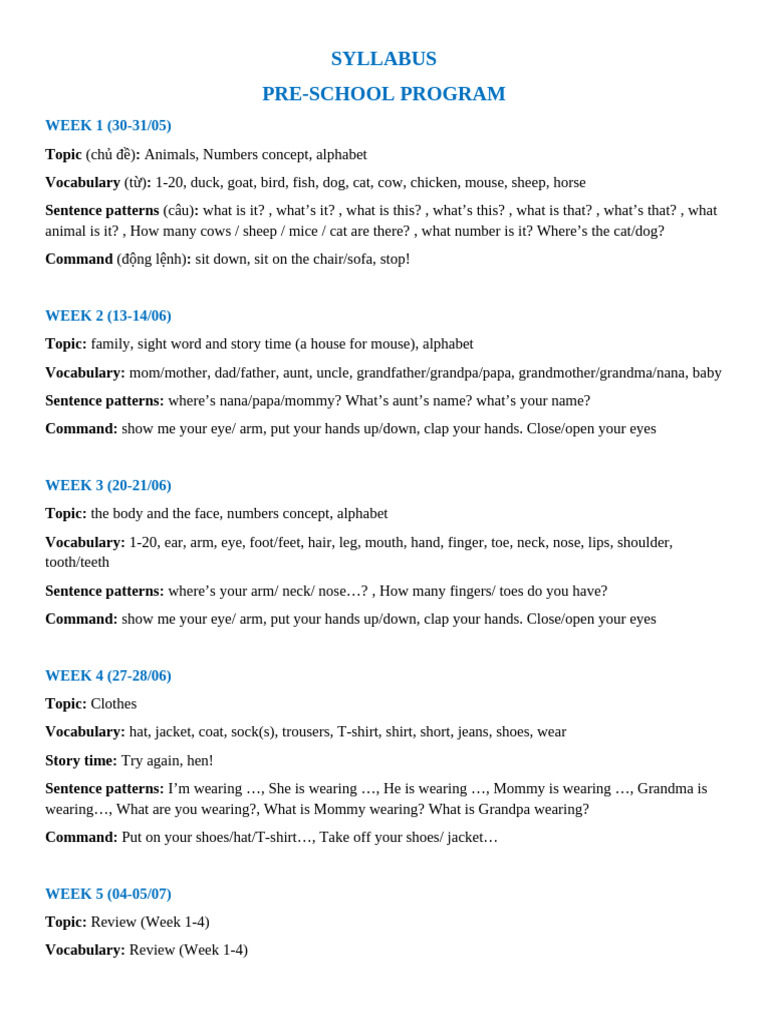 SYLLABUS

PRE-SCHOOL PROGRAM

WEEK 1 (30-31/05)

Topic (chủ đề): Animals, Numbers concept, alphabet

Vocabulary (từ): 1-20, duck, goat, bird, fish, dog, cat, cow, chicken, mouse, sheep, horse

Sentence patterns (câu): what is it? , what's it? , what is this? , what's this? , what is that? , what's that? , what animal is it? , How many cows / sheep / mice / cat are there? , what number is it? Where's the cat/dog?

Command (động lệnh): sit down, sit on the chair/sofa, stop!

WEEK 2 (13-14/06)

Topic: family, sight word and story time (a house for mouse), alphabet

Vocabulary: mom/mother, dad/father, aunt, uncle, grandfather/grandpa/papa, grandmother/grandma/nana, baby

Sentence patterns: where's nana/papa/mommy? What's aunt's name? what's your name?

Command: show me your eye/ arm, put your hands up/down, clap your hands. Close/open your eyes

WEEK 3 (20-21/06)

Topic: the body and the face, numbers concept, alphabet

Vocabulary: 1-20, ear, arm, eye, foot/feet, hair, leg, mouth, hand, finger, toe, neck, nose, lips, shoulder, tooth/teeth

Sentence patterns: where's your arm/ neck/ nose…? , How many fingers/ toes do you have?

Command: show me your eye/ arm, put your hands up/down, clap your hands. Close/open your eyes

WEEK 4 (27-28/06)

Topic: Clothes

Vocabulary: hat, jacket, coat, sock(s), trousers, T-shirt, shirt, short, jeans, shoes, wear

Story time: Try again, hen!

Sentence patterns: I'm wearing …, She is wearing …, He is wearing …, Mommy is wearing …, Grandma is wearing…, What are you wearing?, What is Mommy wearing? What is Grandpa wearing?

Command: Put on your shoes/hat/T-shirt…, Take off your shoes/ jacket…

WEEK 5 (04-05/07)

Topic: Review (Week 1-4)

Vocabulary: Review (Week 1-4)